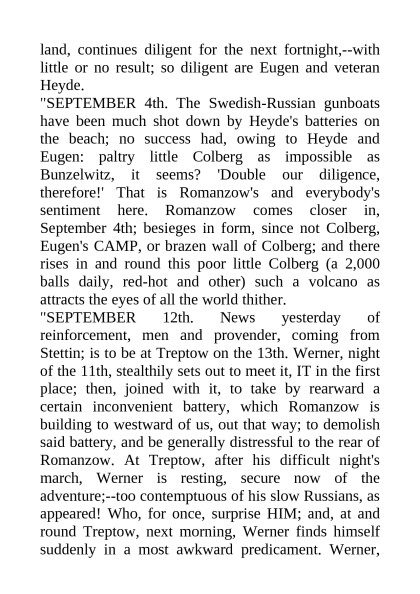 land, continues diligent for the next fortnight,--with little or no result; so diligent are Eugen and veteran Heyde.

"SEPTEMBER 4th. The Swedish-Russian gunboats have been much shot down by Heyde's batteries on the beach; no success had, owing to Heyde and Eugen: paltry little Colberg as impossible as Bunzelwitz, it seems? 'Double our diligence, therefore!' That is Romanzow's and everybody's sentiment here. Romanzow comes closer in, September 4th; besieges in form, since not Colberg, Eugen's CAMP, or brazen wall of Colberg; and there rises in and round this poor little Colberg (a 2,000 balls daily, red-hot and other) such a volcano as attracts the eyes of all the world thither.

"SEPTEMBER 12th. News yesterday of reinforcement, men and provender, coming from Stettin; is to be at Treptow on the 13th. Werner, night of the 11th, stealthily sets out to meet it, IT in the first place; then, joined with it, to take by rearward a certain inconvenient battery, which Romanzow is building to westward of us, out that way; to demolish said battery, and be generally distressful to the rear of Romanzow. At Treptow, after his difficult night's march, Werner is resting, secure now of the adventure;--too contemptuous of his slow Russians, as appeared! Who, for once, surprise HIM; and, at and round Treptow, next morning, Werner finds himself suddenly in a most awkward predicament. Werner,